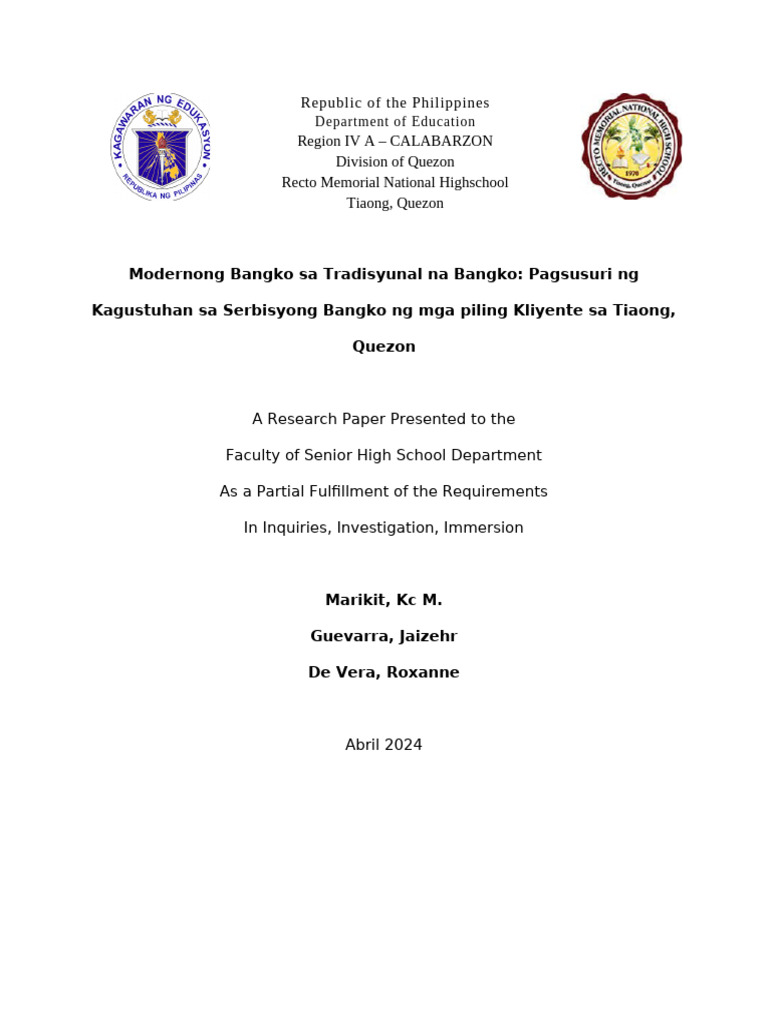 KAGAWARAN NG EDUKASYON
REPUBLIKA NG PILIPINAS

Republic of the Philippines
Department of Education
Region IV A – CALABARZON
Division of Quezon
Recto Memorial National Highschool
Tiaong, Quezon

RECTO MEMORIAL NATIONAL HIGH SCHOOL
1970
Tiaong, Quezon

Modernong Bangko sa Tradisyunal na Bangko: Pagsusuri ng Kagustuhan sa Serbisyong Bangko ng mga piling Kliyente sa Tiaong, Quezon

A Research Paper Presented to the
Faculty of Senior High School Department
As a Partial Fulfillment of the Requirements
In Inquiries, Investigation, Immersion

Marikit, Kc M.
Guevarra, Jaizehr
De Vera, Roxanne

Abril 2024